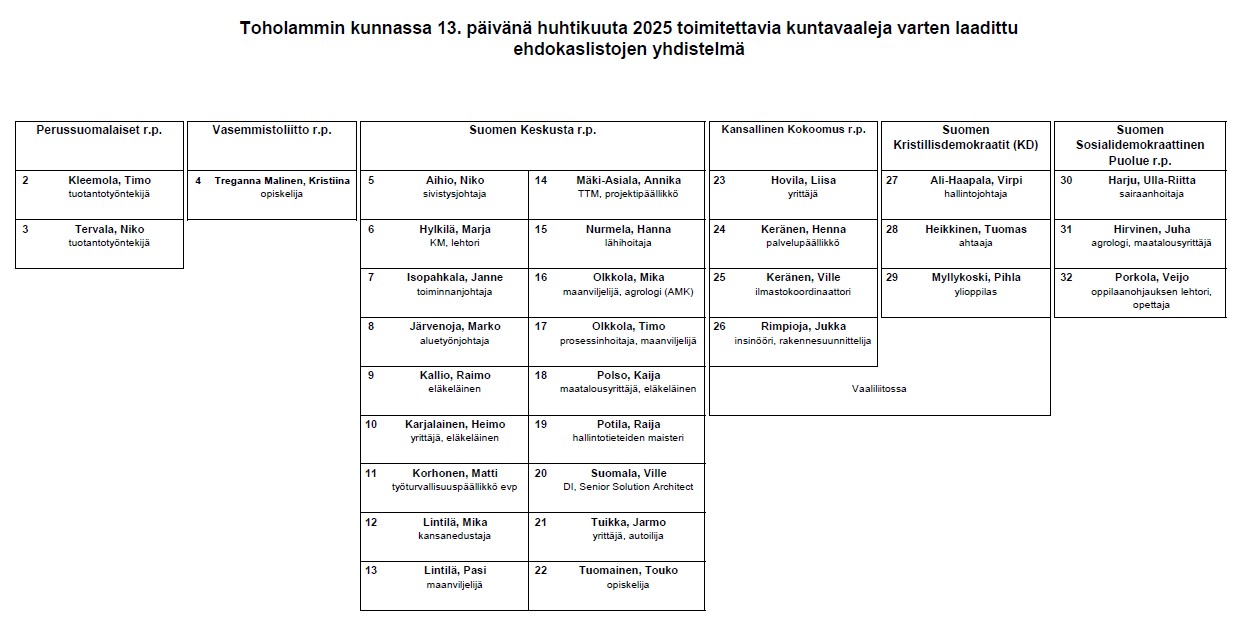 Toholammin kunnassa 13. päivänä huhtikuuta 2025 toimitettavia kuntavaaleja varten laadittu ehdokaslistojen yhdistelmä

Perussuomalaiset r.p.

2 Kleemola, Timo
tuotantotyöntekijä

3 Tervala, Niko
tuotantotyöntekijä

Vasemmistoliitto r.p.

4 Treganna Malinen, Kristiina
opiskelija

Suomen Keskusta r.p.

5 Aihio, Niko
sivistysjohtaja

6 Hylkilä, Marja
KM, lehtori

7 Isopahkala, Janne
toiminnanjohtaja

8 Järvenoja, Marko
aluetyönjohtaja

9 Kallio, Raimo
eläkeläinen

10 Karjalainen, Heimo
yrittäjä, eläkeläinen

11 Korhonen, Matti
työturvallisuuspäällikkö evp

12 Lintilä, Mika
kansanedustaja

13 Lintilä, Pasi
maanviljelijä

14 Mäki-Asiala, Annika
TTM, projektipäällikkö

15 Nurmela, Hanna
lähihoitaja

16 Olkkola, Mika
maanviljelijä, agrologi (AMK)

17 Olkkola, Timo
prosessinhoitaja, maanviljelijä

18 Polso, Kaija
maatalousyrittäjä, eläkeläinen

19 Potila, Raija
hallintotieteiden maisteri

20 Suomala, Ville
DI, Senior Solution Architect

21 Tuikka, Jarmo
yrittäjä, autoilija

22 Tuomainen, Touko
opiskelija

Kansallinen Kokoomus r.p.

23 Hovila, Liisa
yrittäjä

24 Keränen, Henna
palvelupäällikkö

25 Keränen, Ville
ilmastokoordinaattori

26 Rimpioja, Jukka
insinööri, rakennesuunnittelija

Suomen Kristillisdemokraatit (KD)

27 Ali-Haapala, Virpi
hallintojohtaja

28 Heikkinen, Tuomas
ahtaaja

29 Myllykoski, Pihla
ylioppilas

Vaaliliitossa

Suomen Sosialidemokraattinen Puolue r.p.

30 Harju, Ulla-Riitta
sairaanhoitaja

31 Hirvinen, Juha
agrologi, maatalousyrittäjä

32 Porkola, Veijo
oppilaanohjauksen lehtori, opettaja